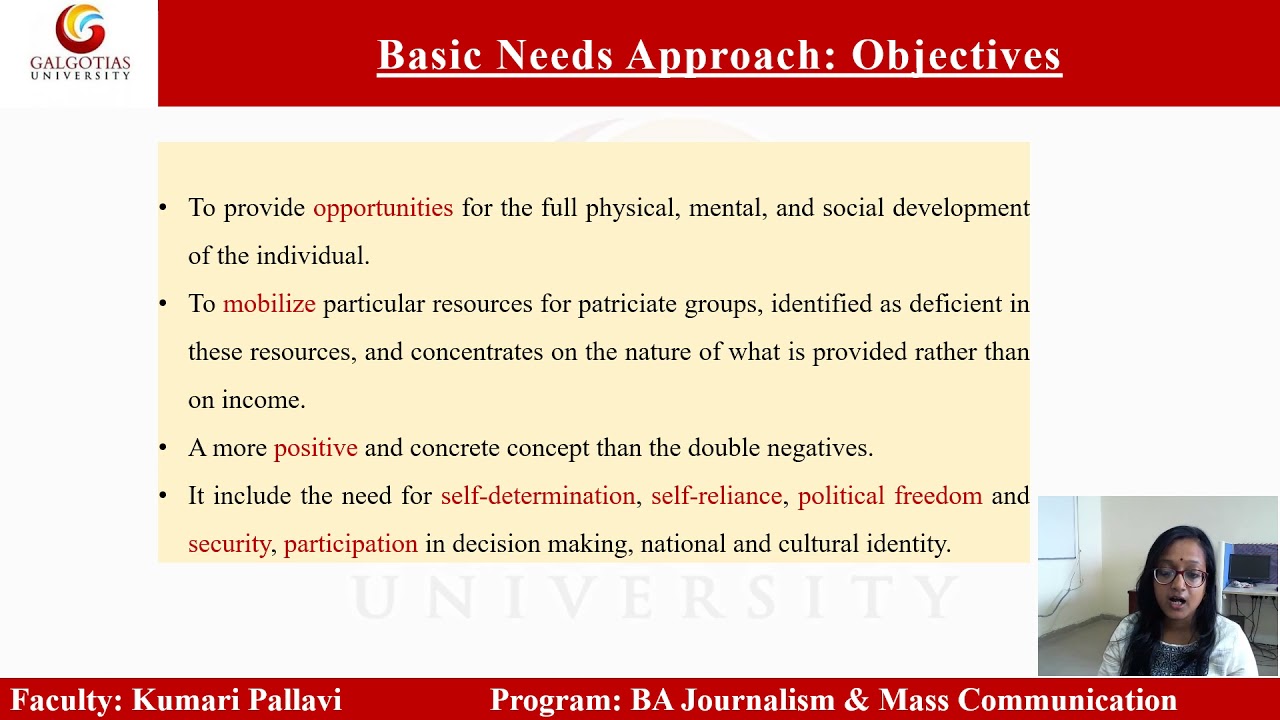 GALGOTIAS UNIVERSITY

Basic Needs Approach: Objectives

• To provide opportunities for the full physical, mental, and social development of the individual.

• To mobilize particular resources for patriciate groups, identified as deficient in these resources, and concentrates on the nature of what is provided rather than on income.

• A more positive and concrete concept than the double negatives.

• It include the need for self-determination, self-reliance, political freedom and security, participation in decision making, national and cultural identity.

Faculty: Kumari Pallavi

Program: BA Journalism & Mass Communication

UNIVERSITY